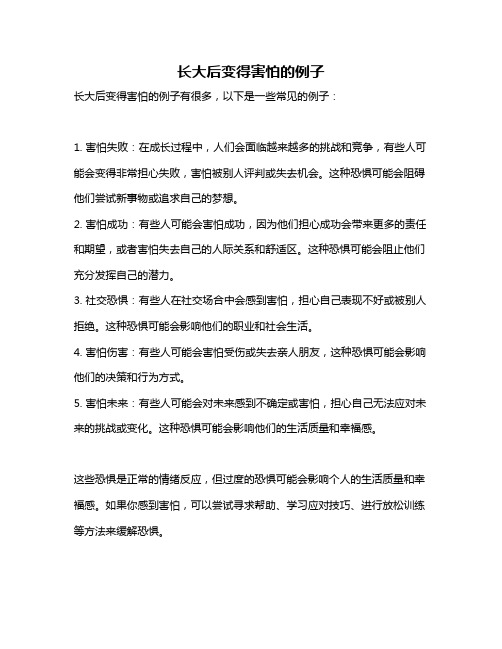 长大后变得害怕的例子

长大后变得害怕的例子有很多，以下是一些常见的例子：

1. 害怕失败：在成长过程中，人们会面临越来越多的挑战和竞争，有些人可能会变得非常担心失败，害怕被别人评判或失去机会。这种恐惧可能会阻碍他们尝试新事物或追求自己的梦想。

2. 害怕成功：有些人可能会害怕成功，因为他们担心成功会带来更多的责任和期望，或者害怕失去自己的人际关系和舒适区。这种恐惧可能会阻止他们充分发挥自己的潜力。

3. 社交恐惧：有些人在社交场合中会感到害怕，担心自己表现不好或被别人拒绝。这种恐惧可能会影响他们的职业和社会生活。

4. 害怕伤害：有些人可能会害怕受伤或失去亲人朋友，这种恐惧可能会影响他们的决策和行为方式。

5. 害怕未来：有些人可能会对未来感到不确定或害怕，担心自己无法应对未来的挑战或变化。这种恐惧可能会影响他们的生活质量和幸福感。

这些恐惧是正常的情绪反应，但过度的恐惧可能会影响个人的生活质量和幸福感。如果你感到害怕，可以尝试寻求帮助、学习应对技巧、进行放松训练等方法来缓解恐惧。